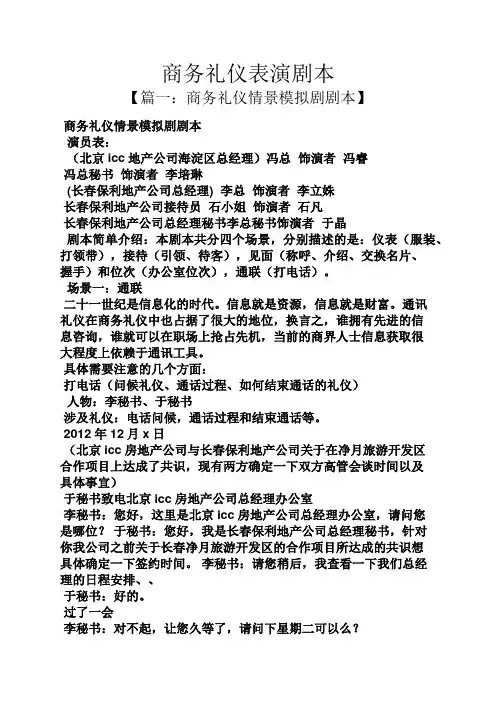 商务礼仪表演剧本

【篇一：商务礼仪情景模拟剧剧本】

商务礼仪情景模拟剧剧本
演员表：
（北京 icc 地产公司海淀区总经理）冯总 饰演者 冯睿
冯总秘书 饰演者 李培琳
(长春保利地产公司总经理) 李总 饰演者 李立姝
长春保利地产公司接待员 石小姐 饰演者 石凡
长春保利地产公司总经理秘书李总秘书饰演者 于晶
剧本简单介绍：本剧本共分四个场景，分别描述的是：仪表（服装、打领带），接待（引领、待客），见面（称呼、介绍、交换名片、握手）和位次（办公室位次），通联（打电话）。
场景一：通联
二十一世纪是信息化的时代。信息就是资源，信息就是财富。通讯礼仪在商务礼仪中也占据了很大的地位，换言之，谁拥有先进的信息咨询，谁就可以在职场上抢占先机，当前的商界人士信息获取很大程度上依赖于通讯工具。
具体需要注意的几个方面：
打电话（问候礼仪、通话过程、如何结束通话的礼仪）
人物：李秘书、于秘书
涉及礼仪：电话问候，通话过程和结束通话等。
2012 年 12 月 x 日
（北京 icc 房地产公司与长春保利地产公司关于在净月旅游开发区合作项目上达成了共识，现有两方确定一下双方高管会谈时间以及具体事宜）
于秘书致电北京 icc 房地产公司总经理办公室
李秘书：您好，这里是北京 icc 房地产公司总经理办公室，请问您是哪位？ 于秘书：您好，我是长春保利地产公司总经理秘书，针对你我公司之前关于长春净月旅游开发区的合作项目所达成的共识想具体确定一下签约时间。 李秘书：请您稍后，我查看一下我们总经理的日程安排、、
于秘书：好的。
过了一会
李秘书：对不起，让您久等了，请问下星期二可以么？